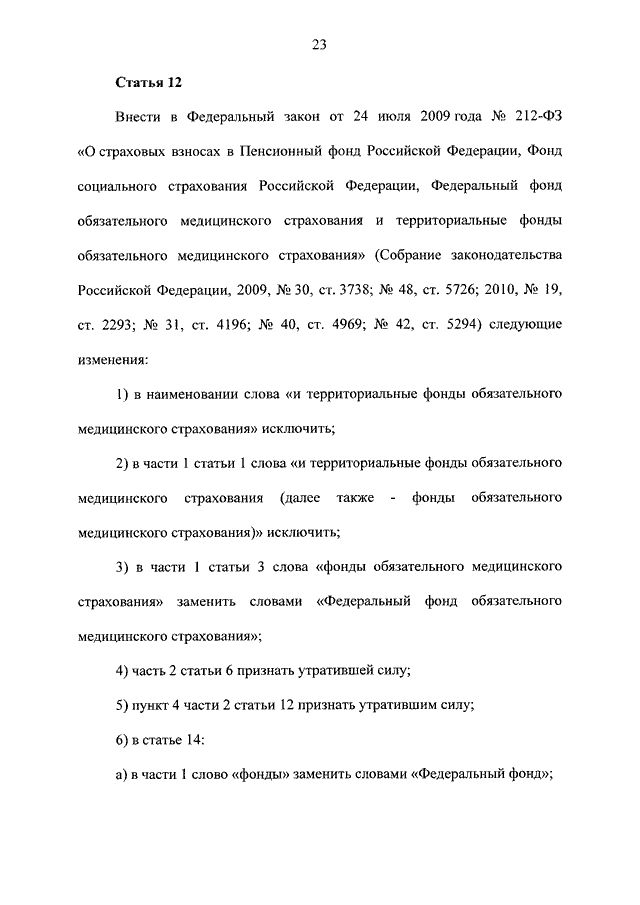 23

Статья 12

Внести в Федеральный закон от 24 июля 2009 года № 212-ФЗ «О страховых взносах в Пенсионный фонд Российской Федерации, Фонд социального страхования Российской Федерации, Федеральный фонд обязательного медицинского страхования и территориальные фонды обязательного медицинского страхования» (Собрание законодательства Российской Федерации, 2009, № 30, ст. 3738; № 48, ст. 5726; 2010, № 19, ст. 2293; № 31, ст. 4196; № 40, ст. 4969; № 42, ст. 5294) следующие изменения:

1) в наименовании слова «и территориальные фонды обязательного медицинского страхования» исключить;

2) в части 1 статьи 1 слова «и территориальные фонды обязательного медицинского страхования (далее также - фонды обязательного медицинского страхования)» исключить;

3) в части 1 статьи 3 слова «фонды обязательного медицинского страхования» заменить словами «Федеральный фонд обязательного медицинского страхования»;

4) часть 2 статьи 6 признать утратившей силу;

5) пункт 4 части 2 статьи 12 признать утратившим силу;

6) в статье 14:

а) в части 1 слово «фонды» заменить словами «Федеральный фонд»;